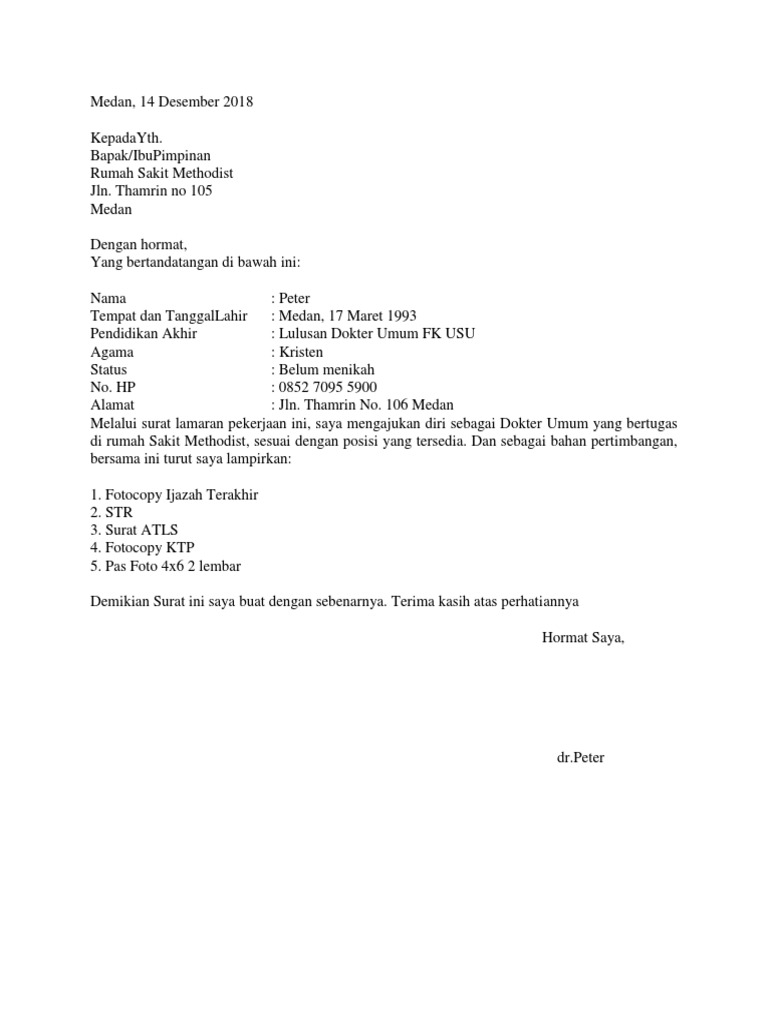 Medan, 14 Desember 2018

KepadaYth.
Bapak/IbuPimpinan
Rumah Sakit Methodist
Jln. Thamrin no 105
Medan

Dengan hormat,
Yang bertandatangan di bawah ini:

Nama : Peter
Tempat dan TanggalLahir : Medan, 17 Maret 1993
Pendidikan Akhir : Lulusan Dokter Umum FK USU
Agama : Kristen
Status : Belum menikah
No. HP : 0852 7095 5900
Alamat : Jln. Thamrin No. 106 Medan
Melalui surat lamaran pekerjaan ini, saya mengajukan diri sebagai Dokter Umum yang bertugas di rumah Sakit Methodist, sesuai dengan posisi yang tersedia. Dan sebagai bahan pertimbangan, bersama ini turut saya lampirkan:

1. Fotocopy Ijazah Terakhir
2. STR
3. Surat ATLS
4. Fotocopy KTP
5. Pas Foto 4x6 2 lembar

Demikian Surat ini saya buat dengan sebenarnya. Terima kasih atas perhatiannya

Hormat Saya,

dr.Peter